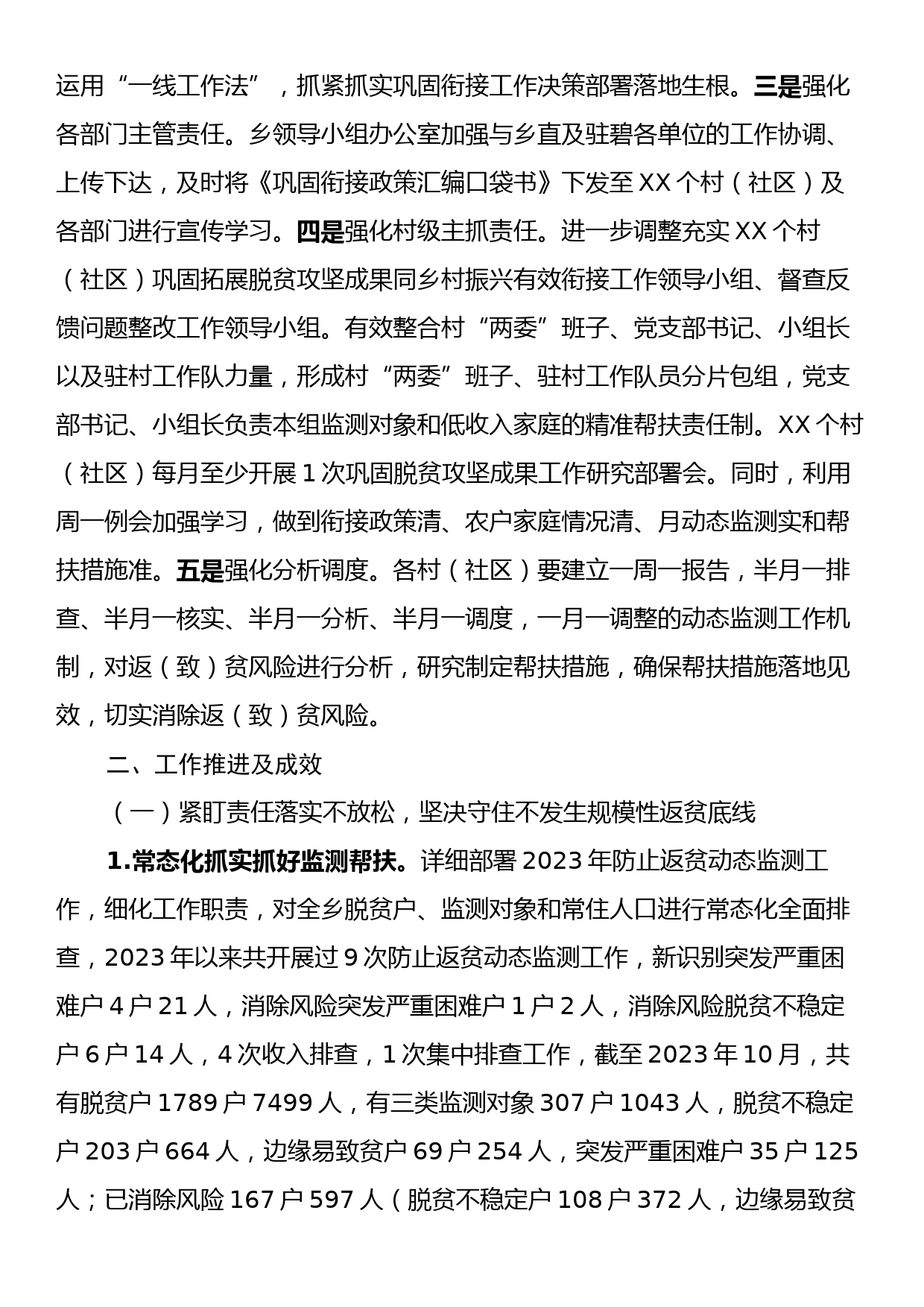 运用“一线工作法”，抓紧抓实巩固衔接工作决策部署落地生根。三是强化各部门主管责任。乡领导小组办公室加强与乡直及驻碧各单位的工作协调、上传下达，及时将《巩固衔接政策汇编口袋书》下发至XX个村（社区）及各部门进行宣传学习。四是强化村级主抓责任。进一步调整充实XX个村（社区）巩固拓展脱贫攻坚成果同乡村振兴有效衔接工作领导小组、督查反馈问题整改工作领导小组。有效整合村“两委”班子、党支部书记、小组长以及驻村工作队力量，形成村“两委”班子、驻村工作队员分片包组，党支部书记、小组长负责本组监测对象和低收入家庭的精准帮扶责任制。XX个村（社区）每月至少开展1次巩固脱贫攻坚成果工作研究部署会。同时，利用周一例会加强学习，做到衔接政策清、农户家庭情况清、月动态监测实和帮扶措施准。五是强化分析调度。各村（社区）要建立一周一报告，半月一排查、半月一核实、半月一分析、半月一调度，一月一调整的动态监测工作机制，对返（致）贫风险进行分析，研究制定帮扶措施，确保帮扶措施落地见效，切实消除返（致）贫风险。

二、工作推进及成效

（一）紧盯责任落实不放松，坚决守住不发生规模性返贫底线

1.常态化抓实抓好监测帮扶。详细部署2023年防止返贫动态监测工作，细化工作职责，对全乡脱贫户、监测对象和常住人口进行常态化全面排查，2023年以来共开展过9次防止返贫动态监测工作，新识别突发严重困难户4户21人，消除风险突发严重困难户1户2人，消除风险脱贫不稳定户6户14人，4次收入排查，1次集中排查工作，截至2023年10月，共有脱贫户1789户7499人，有三类监测对象307户1043人，脱贫不稳定户203户664人，边缘易致贫户69户254人，突发严重困难户35户125人；已消除风险167户597人（脱贫不稳定户108户372人，边缘易致贫